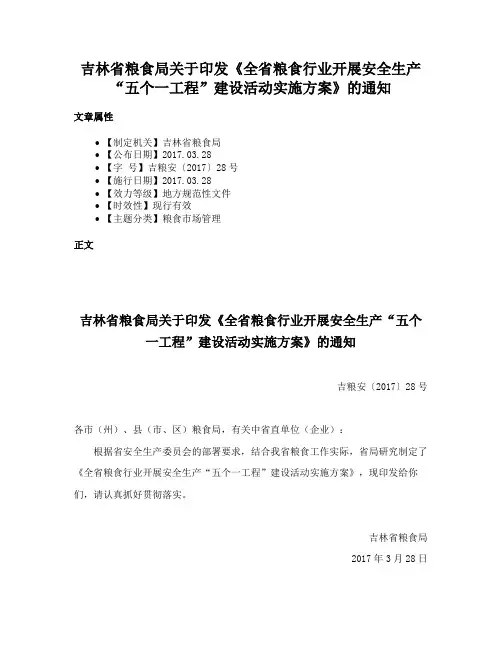 吉林省粮食局关于印发《全省粮食行业开展安全生产“五个一工程”建设活动实施方案》的通知

文章属性

- 【制定机关】吉林省粮食局
- 【公布日期】2017.03.28
- 【字　号】吉粮安〔2017〕28号
- 【施行日期】2017.03.28
- 【效力等级】地方规范性文件
- 【时效性】现行有效
- 【主题分类】粮食市场管理

正文

吉林省粮食局关于印发《全省粮食行业开展安全生产“五个一工程”建设活动实施方案》的通知

吉粮安〔2017〕28号

各市（州）、县（市、区）粮食局，有关中省直单位（企业）：

根据省安全生产委员会的部署要求，结合我省粮食工作实际，省局研究制定了《全省粮食行业开展安全生产“五个一工程”建设活动实施方案》，现印发给你们，请认真抓好贯彻落实。

吉林省粮食局

2017年3月28日